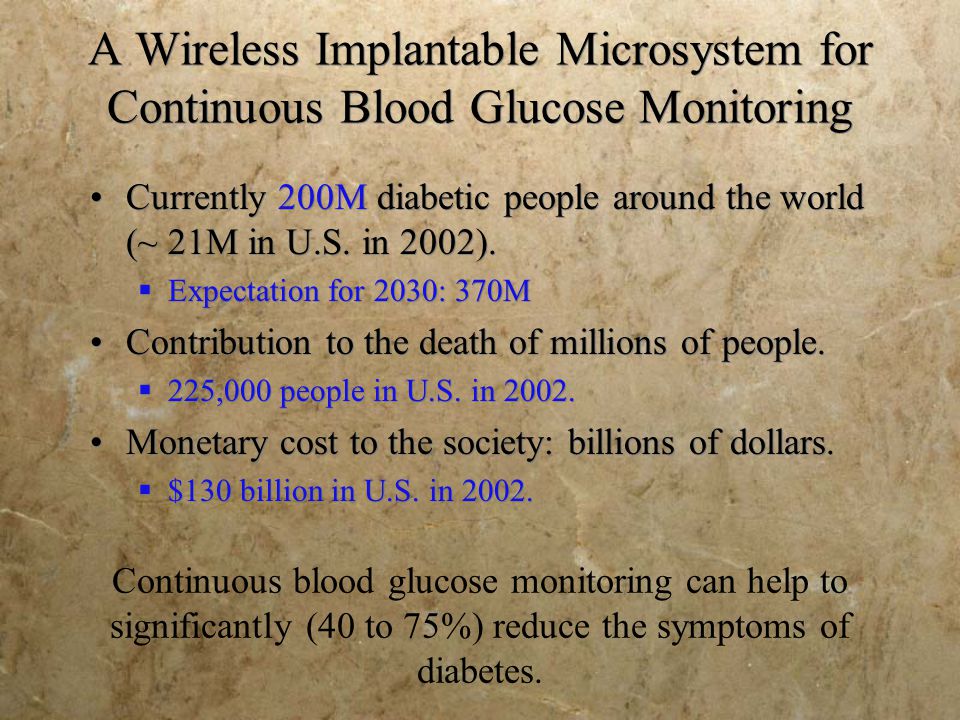 A Wireless Implantable Microsystem for Continuous Blood Glucose Monitoring

• Currently 200M diabetic people around the world (~ 21M in U.S. in 2002).
  ▪ Expectation for 2030: 370M
• Contribution to the death of millions of people.
  ▪ 225,000 people in U.S. in 2002.
• Monetary cost to the society: billions of dollars.
  ▪ \$130 billion in U.S. in 2002.

Continuous blood glucose monitoring can help to significantly (40 to 75%) reduce the symptoms of diabetes.